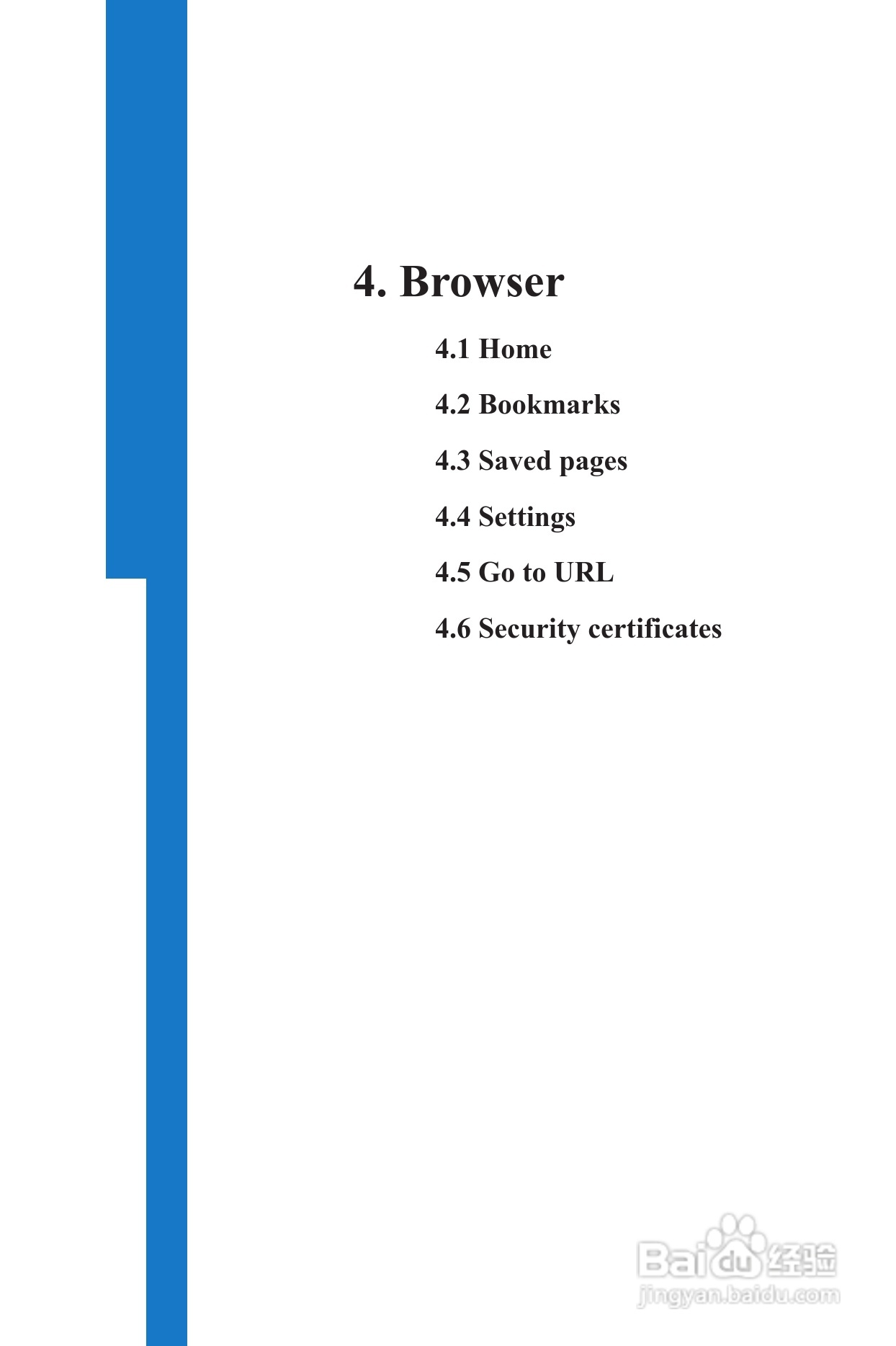 4. Browser

4.1 Home

4.2 Bookmarks

4.3 Saved pages

4.4 Settings

4.5 Go to URL

4.6 Security certificates

Baidu经验
jingyan.baidu.com